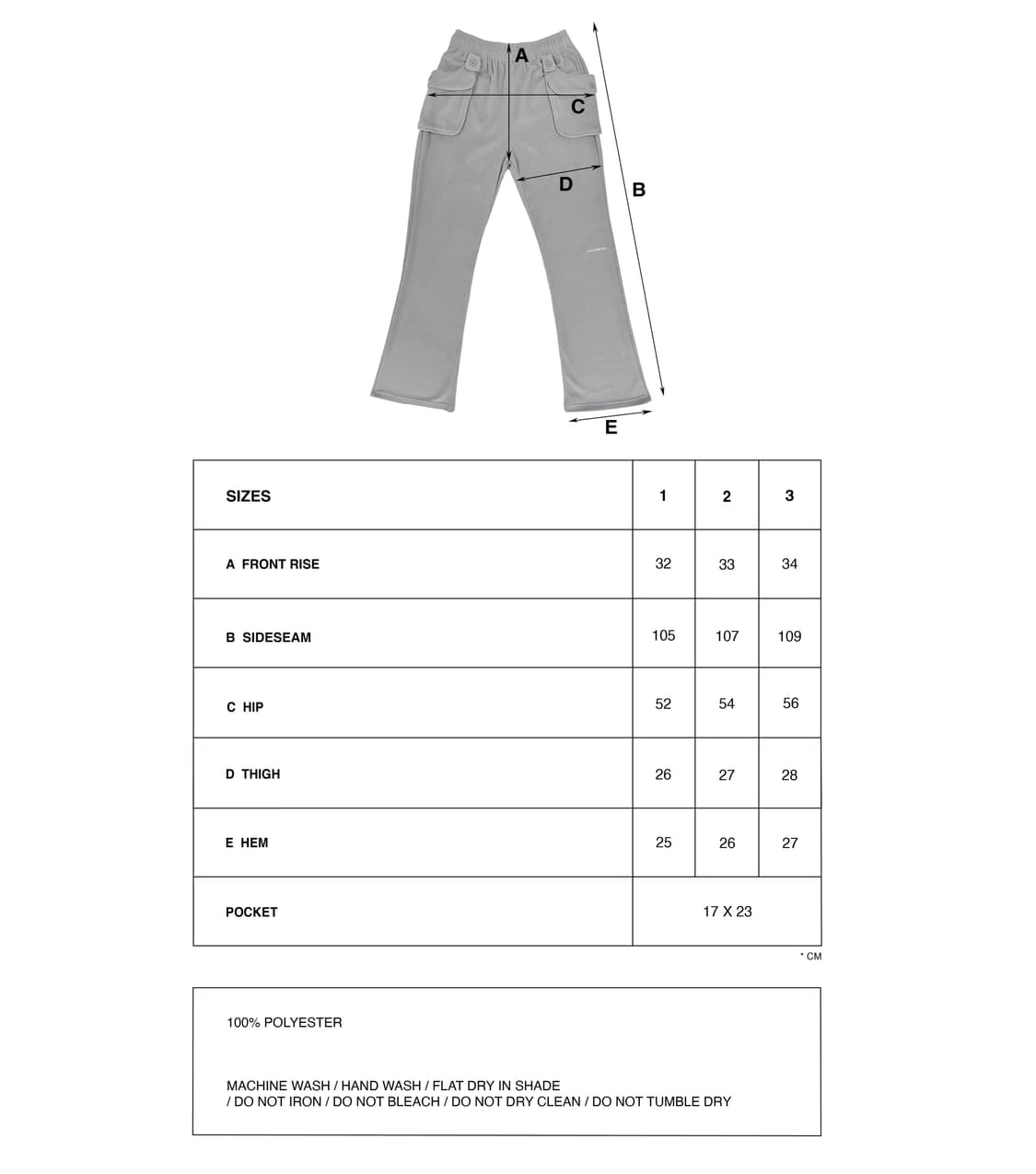 A
C
D
B
E

| SIZES | 1 | 2 | 3 |
|---|---|---|---|
| A FRONT RISE | 32 | 33 | 34 |
| B SIDESEAM | 105 | 107 | 109 |
| C HIP | 52 | 54 | 56 |
| D THIGH | 26 | 27 | 28 |
| E HEM | 25 | 26 | 27 |
| POCKET | 17 X 23 | | |

* CM

100% POLYESTER

MACHINE WASH / HAND WASH / FLAT DRY IN SHADE / DO NOT IRON / DO NOT BLEACH / DO NOT DRY CLEAN / DO NOT TUMBLE DRY